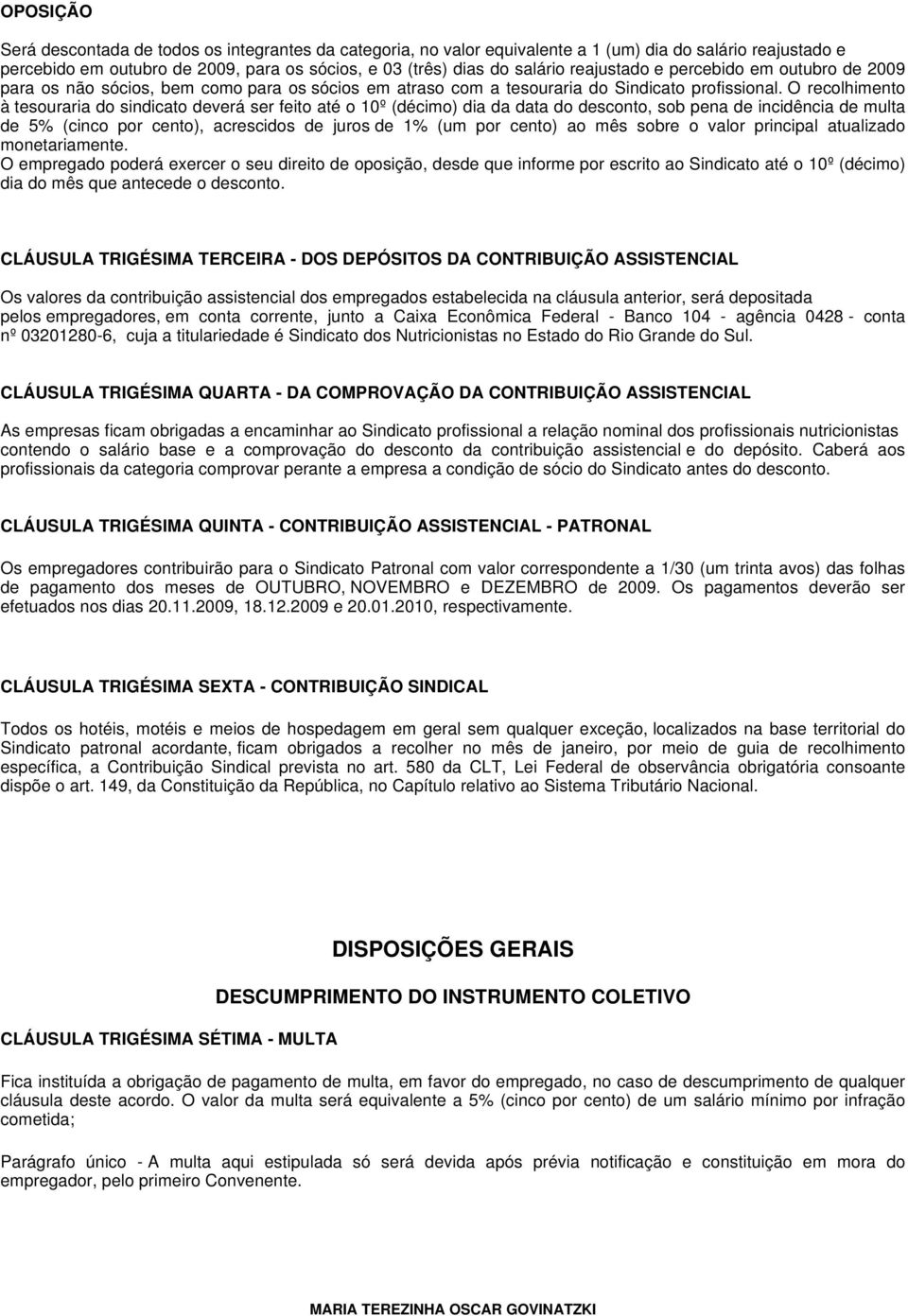 OPOSIÇÃO

Será descontada de todos os integrantes da categoria, no valor equivalente a 1 (um) dia do salário reajustado e percebido em outubro de 2009, para os sócios, e 03 (três) dias do salário reajustado e percebido em outubro de 2009 para os não sócios, bem como para os sócios em atraso com a tesouraria do Sindicato profissional. O recolhimento à tesouraria do sindicato deverá ser feito até o 10º (décimo) dia da data do desconto, sob pena de incidência de multa de 5% (cinco por cento), acrescidos de juros de 1% (um por cento) ao mês sobre o valor principal atualizado monetariamente.
O empregado poderá exercer o seu direito de oposição, desde que informe por escrito ao Sindicato até o 10º (décimo) dia do mês que antecede o desconto.

CLÁUSULA TRIGÉSIMA TERCEIRA - DOS DEPÓSITOS DA CONTRIBUIÇÃO ASSISTENCIAL

Os valores da contribuição assistencial dos empregados estabelecida na cláusula anterior, será depositada pelos empregadores, em conta corrente, junto a Caixa Econômica Federal - Banco 104 - agência 0428 - conta nº 03201280-6, cuja a titulariedade é Sindicato dos Nutricionistas no Estado do Rio Grande do Sul.

CLÁUSULA TRIGÉSIMA QUARTA - DA COMPROVAÇÃO DA CONTRIBUIÇÃO ASSISTENCIAL

As empresas ficam obrigadas a encaminhar ao Sindicato profissional a relação nominal dos profissionais nutricionistas contendo o salário base e a comprovação do desconto da contribuição assistencial e do depósito. Caberá aos profissionais da categoria comprovar perante a empresa a condição de sócio do Sindicato antes do desconto.

CLÁUSULA TRIGÉSIMA QUINTA - CONTRIBUIÇÃO ASSISTENCIAL - PATRONAL

Os empregadores contribuirão para o Sindicato Patronal com valor correspondente a 1/30 (um trinta avos) das folhas de pagamento dos meses de OUTUBRO, NOVEMBRO e DEZEMBRO de 2009. Os pagamentos deverão ser efetuados nos dias 20.11.2009, 18.12.2009 e 20.01.2010, respectivamente.

CLÁUSULA TRIGÉSIMA SEXTA - CONTRIBUIÇÃO SINDICAL

Todos os hotéis, motéis e meios de hospedagem em geral sem qualquer exceção, localizados na base territorial do Sindicato patronal acordante, ficam obrigados a recolher no mês de janeiro, por meio de guia de recolhimento específica, a Contribuição Sindical prevista no art. 580 da CLT, Lei Federal de observância obrigatória consoante dispõe o art. 149, da Constituição da República, no Capítulo relativo ao Sistema Tributário Nacional.

DISPOSIÇÕES GERAIS

DESCUMPRIMENTO DO INSTRUMENTO COLETIVO

CLÁUSULA TRIGÉSIMA SÉTIMA - MULTA

Fica instituída a obrigação de pagamento de multa, em favor do empregado, no caso de descumprimento de qualquer cláusula deste acordo. O valor da multa será equivalente a 5% (cinco por cento) de um salário mínimo por infração cometida;

Parágrafo único - A multa aqui estipulada só será devida após prévia notificação e constituição em mora do empregador, pelo primeiro Convenente.

MARIA TEREZINHA OSCAR GOVINATZKI